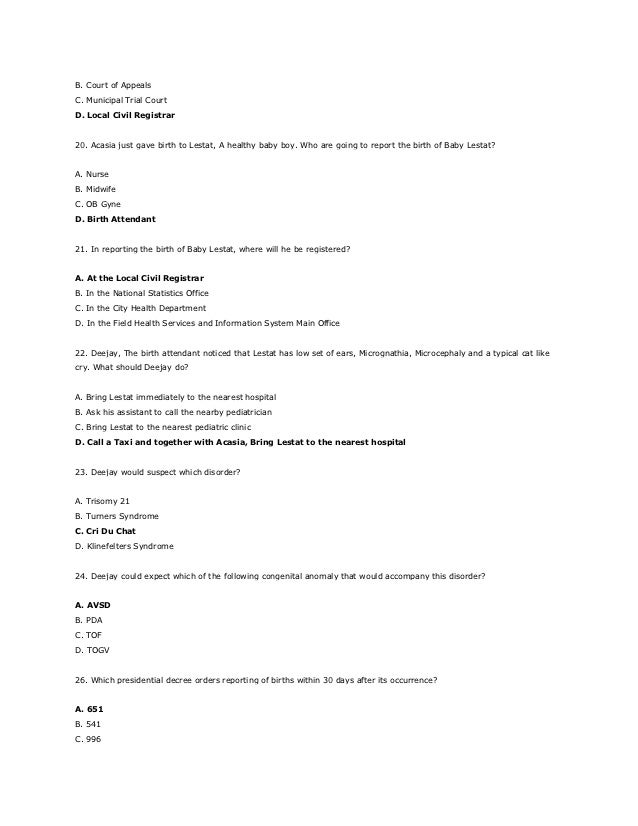 B. Court of Appeals
C. Municipal Trial Court
D. Local Civil Registrar

20. Acasia just gave birth to Lestat, A healthy baby boy. Who are going to report the birth of Baby Lestat?

A. Nurse
B. Midwife
C. OB Gyne
D. Birth Attendant

21. In reporting the birth of Baby Lestat, where will he be registered?

A. At the Local Civil Registrar
B. In the National Statistics Office
C. In the City Health Department
D. In the Field Health Services and Information System Main Office

22. Deejay, The birth attendant noticed that Lestat has low set of ears, Micrognathia, Microcephaly and a typical cat like cry. What should Deejay do?

A. Bring Lestat immediately to the nearest hospital
B. Ask his assistant to call the nearby pediatrician
C. Bring Lestat to the nearest pediatric clinic
D. Call a Taxi and together with Acasia, Bring Lestat to the nearest hospital

23. Deejay would suspect which disorder?

A. Trisomy 21
B. Turners Syndrome
C. Cri Du Chat
D. Klinefelters Syndrome

24. Deejay could expect which of the following congenital anomaly that would accompany this disorder?

A. AVSD
B. PDA
C. TOF
D. TOGV

26. Which presidential decree orders reporting of births within 30 days after its occurrence?

A. 651
B. 541
C. 996